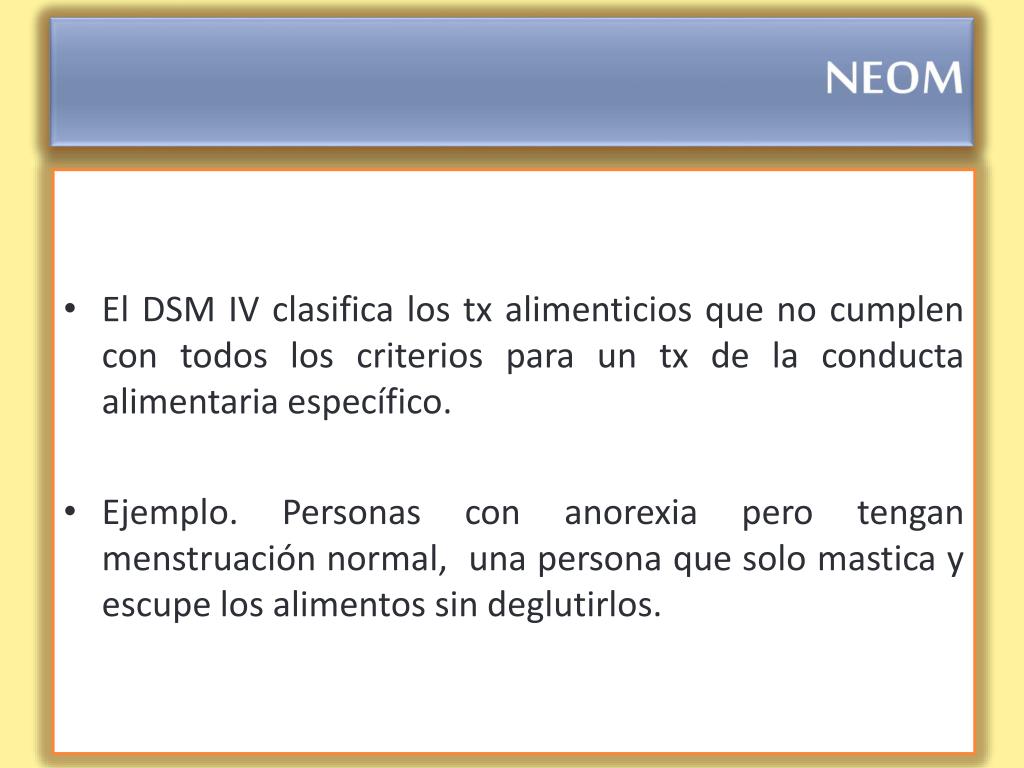 NEOM

• El DSM IV clasifica los tx alimenticios que no cumplen con todos los criterios para un tx de la conducta alimentaria específico.

• Ejemplo. Personas con anorexia pero tengan menstruación normal, una persona que solo mastica y escupe los alimentos sin deglutirlos.